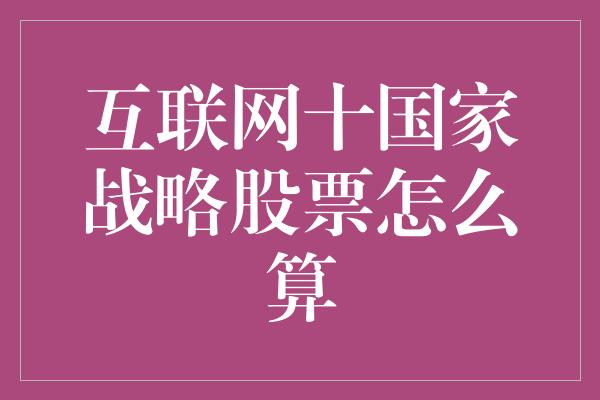 互联网十国家战略股票怎么算